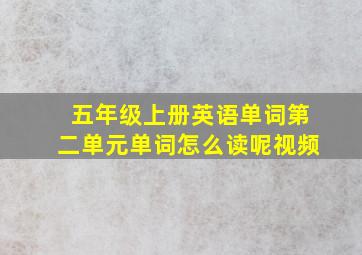 五年级上册英语单词第二单元单词怎么读呢视频